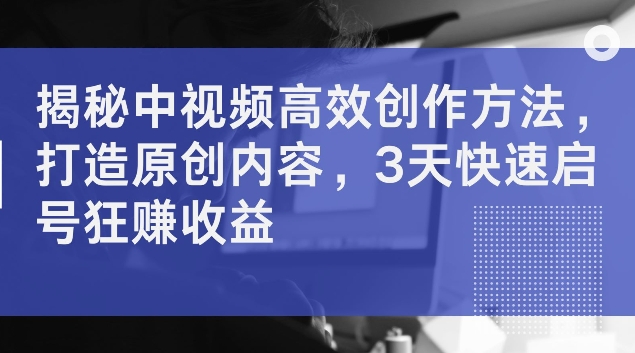 揭秘中视频高效创作方法，打造原创内容，3天快速启号狂赚收益